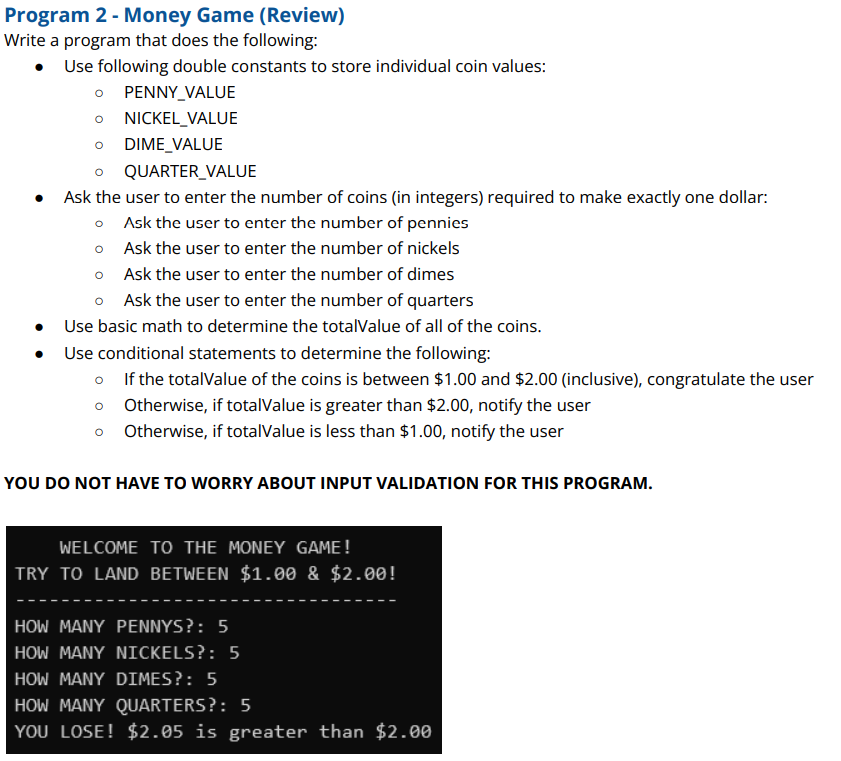 Program 2 - Money Game (Review)
Write a program that does the following:

- Use following double constants to store individual coin values:
  - PENNY_VALUE
  - NICKEL_VALUE
  - DIME_VALUE
  - QUARTER_VALUE
- Ask the user to enter the number of coins (in integers) required to make exactly one dollar:
  - Ask the user to enter the number of pennies
  - Ask the user to enter the number of nickels
  - Ask the user to enter the number of dimes
  - Ask the user to enter the number of quarters
- Use basic math to determine the totalValue of all of the coins.
- Use conditional statements to determine the following:
  - If the totalValue of the coins is between \$1.00 and \$2.00 (inclusive), congratulate the user
  - Otherwise, if totalValue is greater than \$2.00, notify the user
  - Otherwise, if totalValue is less than \$1.00, notify the user

YOU DO NOT HAVE TO WORRY ABOUT INPUT VALIDATION FOR THIS PROGRAM.

WELCOME TO THE MONEY GAME!
TRY TO LAND BETWEEN \$1.00 & \$2.00!
---------------------------------
HOW MANY PENNYS?: 5
HOW MANY NICKELS?: 5
HOW MANY DIMES?: 5
HOW MANY QUARTERS?: 5
YOU LOSE! \$2.05 is greater than \$2.00